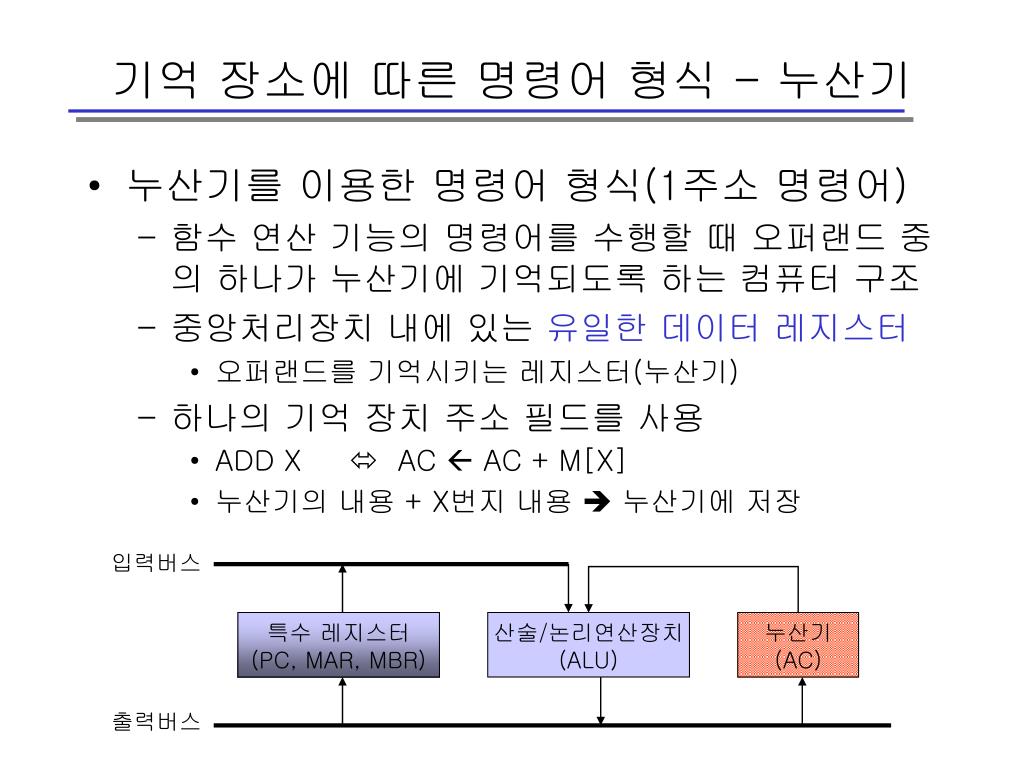 기억 장소에 따른 명령어 형식 – 누산기

• 누산기를 이용한 명령어 형식(1주소 명령어)
  – 함수 연산 기능의 명령어를 수행할 때 오퍼랜드 중의 하나가 누산기에 기억되도록 하는 컴퓨터 구조
  – 중앙처리장치 내에 있는 유일한 데이터 레지스터
    • 오퍼랜드를 기억시키는 레지스터(누산기)
  – 하나의 기억 장치 주소 필드를 사용
    • ADD X ⇔ AC ← AC + M[X]
    • 누산기의 내용 + X번지 내용 ➔ 누산기에 저장

입력버스

특수 레지스터 (PC, MAR, MBR)

산술/논리연산장치 (ALU)

누산기 (AC)

출력버스